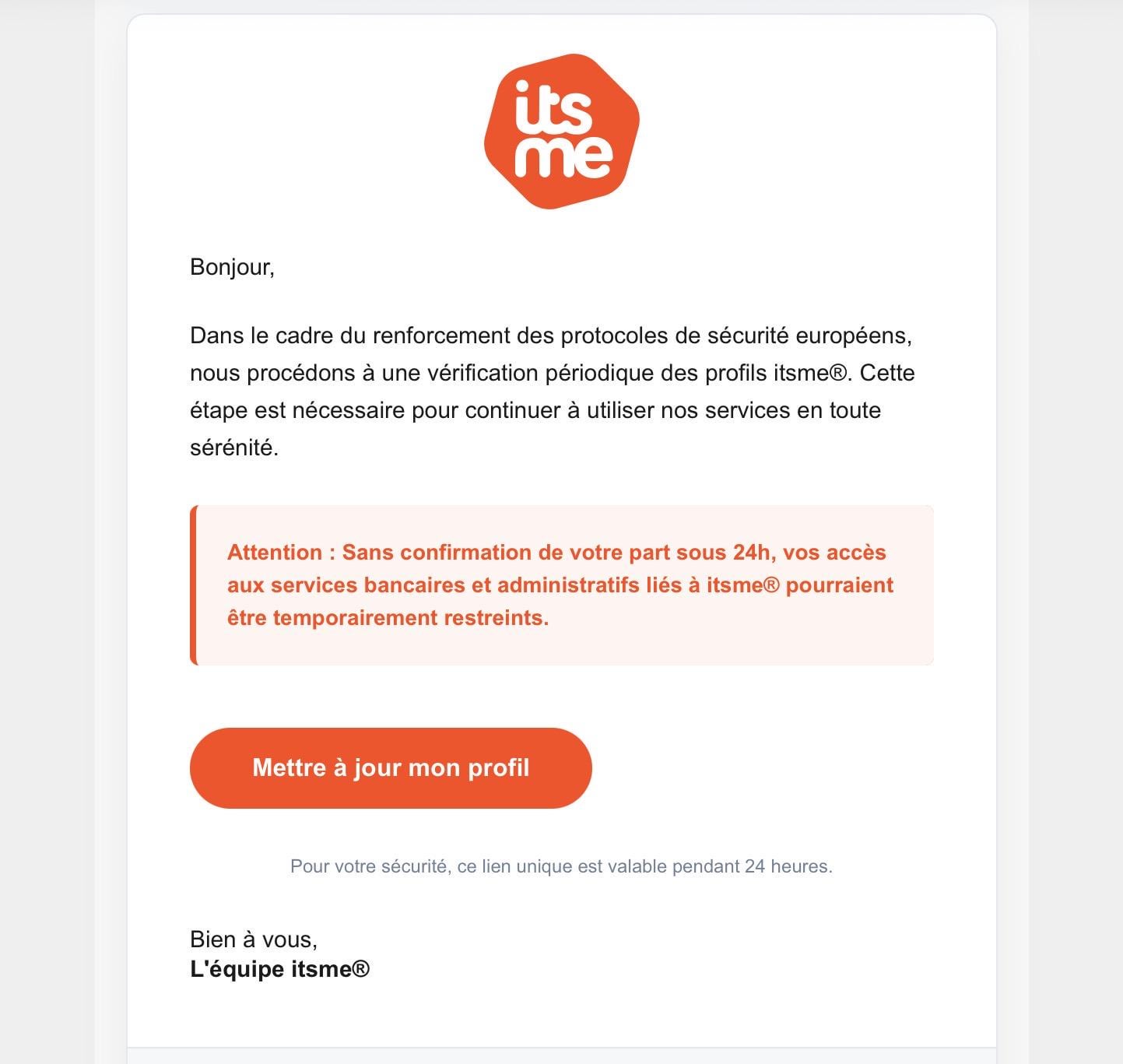 its me

Bonjour,

Dans le cadre du renforcement des protocoles de sécurité européens, nous procédons à une vérification périodique des profils itsme®. Cette étape est nécessaire pour continuer à utiliser nos services en toute sérénité.

Attention : Sans confirmation de votre part sous 24h, vos accès aux services bancaires et administratifs liés à itsme® pourraient être temporairement restreints.

Mettre à jour mon profil

Pour votre sécurité, ce lien unique est valable pendant 24 heures.

Bien à vous,
L'équipe itsme®